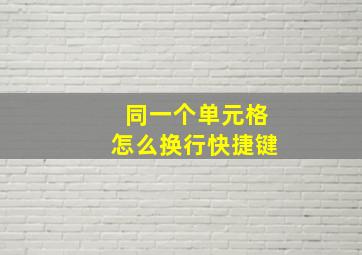 同一个单元格
怎么换行快捷键